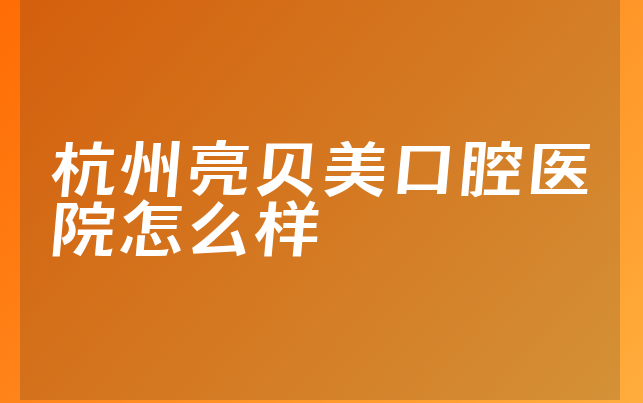 杭州亮贝美口腔医院怎么样